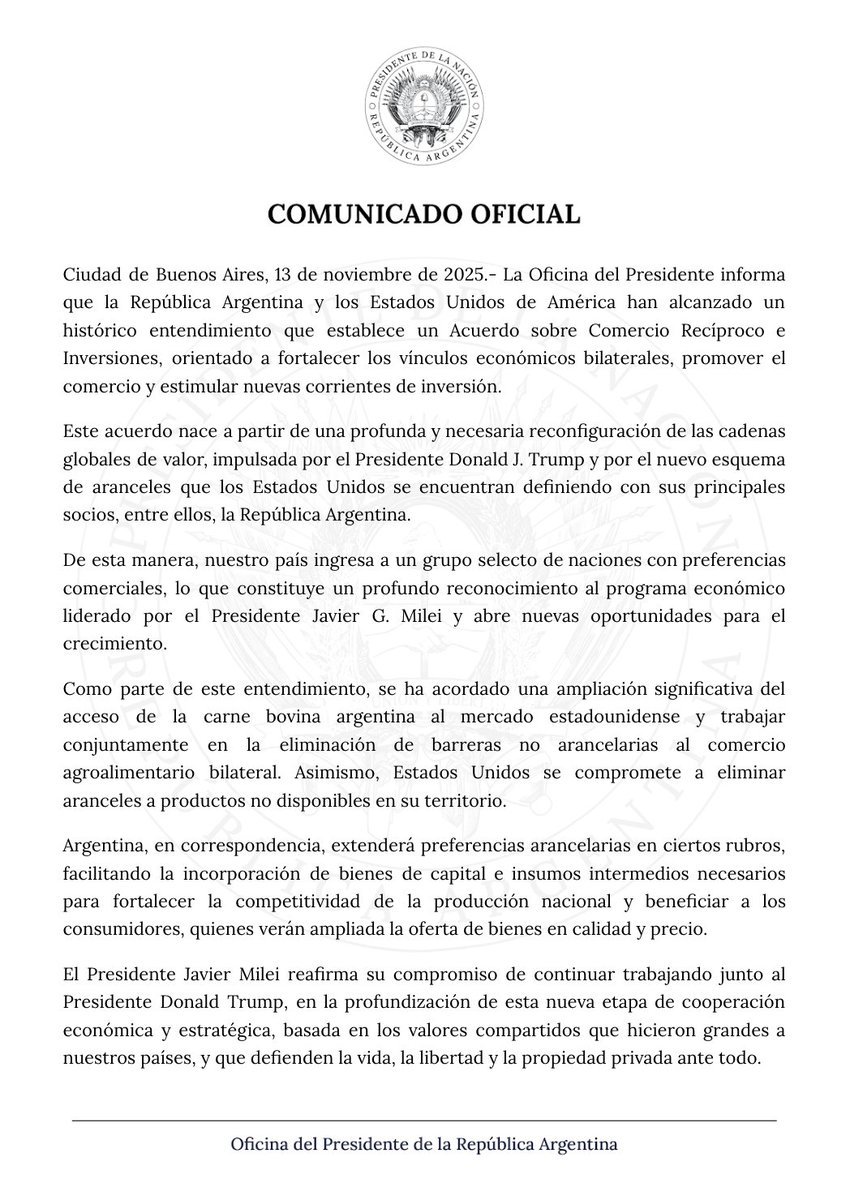 PRESIDENTE DE LA NACIÓN
REPÚBLICA ARGENTINA

COMUNICADO OFICIAL

Ciudad de Buenos Aires, 13 de noviembre de 2025.- La Oficina del Presidente informa que la República Argentina y los Estados Unidos de América han alcanzado un histórico entendimiento que establece un Acuerdo sobre Comercio Recíproco e Inversiones, orientado a fortalecer los vínculos económicos bilaterales, promover el comercio y estimular nuevas corrientes de inversión.

Este acuerdo nace a partir de una profunda y necesaria reconfiguración de las cadenas globales de valor, impulsada por el Presidente Donald J. Trump y por el nuevo esquema de aranceles que los Estados Unidos se encuentran definiendo con sus principales socios, entre ellos, la República Argentina.

De esta manera, nuestro país ingresa a un grupo selecto de naciones con preferencias comerciales, lo que constituye un profundo reconocimiento al programa económico liderado por el Presidente Javier G. Milei y abre nuevas oportunidades para el crecimiento.

Como parte de este entendimiento, se ha acordado una ampliación significativa del acceso de la carne bovina argentina al mercado estadounidense y trabajar conjuntamente en la eliminación de barreras no arancelarias al comercio agroalimentario bilateral. Asimismo, Estados Unidos se compromete a eliminar aranceles a productos no disponibles en su territorio.

Argentina, en correspondencia, extenderá preferencias arancelarias en ciertos rubros, facilitando la incorporación de bienes de capital e insumos intermedios necesarios para fortalecer la competitividad de la producción nacional y beneficiar a los consumidores, quienes verán ampliada la oferta de bienes en calidad y precio.

El Presidente Javier Milei reafirma su compromiso de continuar trabajando junto al Presidente Donald Trump, en la profundización de esta nueva etapa de cooperación económica y estratégica, basada en los valores compartidos que hicieron grandes a nuestros países, y que defienden la vida, la libertad y la propiedad privada ante todo.

Oficina del Presidente de la República Argentina